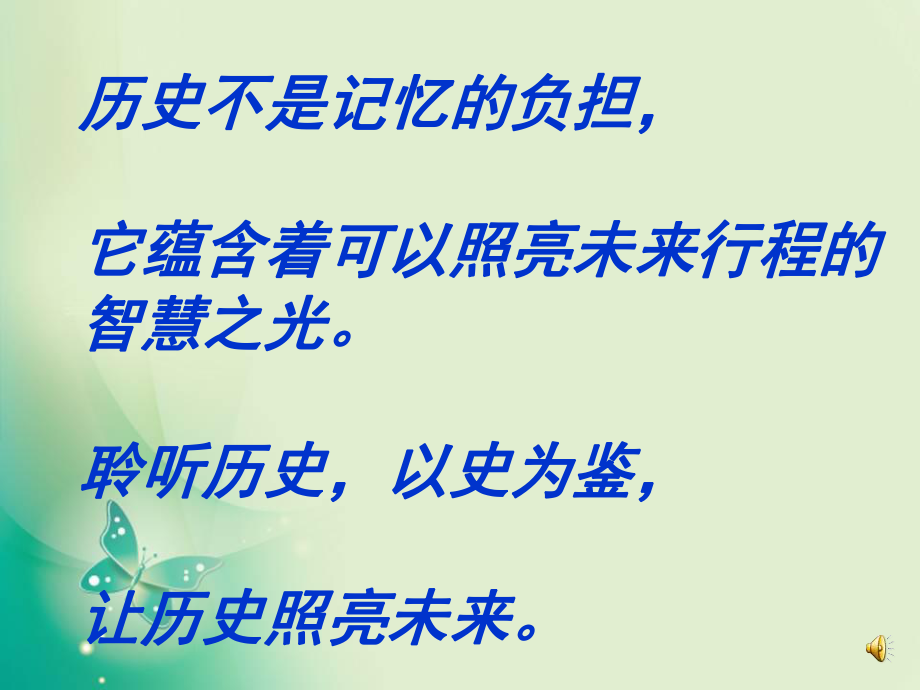 历史不是记忆的负担，

它蕴含着可以照亮未来行程的智慧之光。

聆听历史，以史为鉴，

让历史照亮未来。